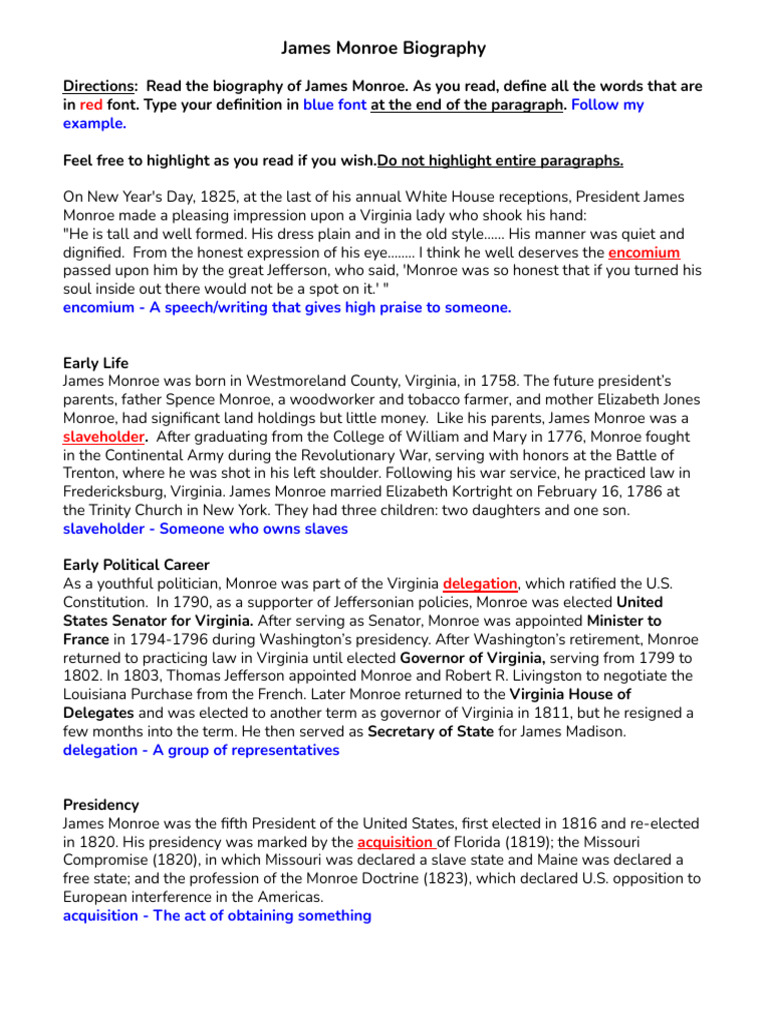 James Monroe Biography

Directions: Read the biography of James Monroe. As you read, define all the words that are in red font. Type your definition in blue font at the end of the paragraph. Follow my example.

Feel free to highlight as you read if you wish.Do not highlight entire paragraphs.

On New Year's Day, 1825, at the last of his annual White House receptions, President James Monroe made a pleasing impression upon a Virginia lady who shook his hand: "He is tall and well formed. His dress plain and in the old style...... His manner was quiet and dignified. From the honest expression of his eye........ I think he well deserves the encomium passed upon him by the great Jefferson, who said, 'Monroe was so honest that if you turned his soul inside out there would not be a spot on it.' "
encomium - A speech/writing that gives high praise to someone.

Early Life
James Monroe was born in Westmoreland County, Virginia, in 1758. The future president's parents, father Spence Monroe, a woodworker and tobacco farmer, and mother Elizabeth Jones Monroe, had significant land holdings but little money. Like his parents, James Monroe was a slaveholder. After graduating from the College of William and Mary in 1776, Monroe fought in the Continental Army during the Revolutionary War, serving with honors at the Battle of Trenton, where he was shot in his left shoulder. Following his war service, he practiced law in Fredericksburg, Virginia. James Monroe married Elizabeth Kortright on February 16, 1786 at the Trinity Church in New York. They had three children: two daughters and one son.
slaveholder - Someone who owns slaves

Early Political Career
As a youthful politician, Monroe was part of the Virginia delegation, which ratified the U.S. Constitution. In 1790, as a supporter of Jeffersonian policies, Monroe was elected United States Senator for Virginia. After serving as Senator, Monroe was appointed Minister to France in 1794-1796 during Washington's presidency. After Washington's retirement, Monroe returned to practicing law in Virginia until elected Governor of Virginia, serving from 1799 to 1802. In 1803, Thomas Jefferson appointed Monroe and Robert R. Livingston to negotiate the Louisiana Purchase from the French. Later Monroe returned to the Virginia House of Delegates and was elected to another term as governor of Virginia in 1811, but he resigned a few months into the term. He then served as Secretary of State for James Madison.
delegation - A group of representatives

Presidency
James Monroe was the fifth President of the United States, first elected in 1816 and re-elected in 1820. His presidency was marked by the acquisition of Florida (1819); the Missouri Compromise (1820), in which Missouri was declared a slave state and Maine was declared a free state; and the profession of the Monroe Doctrine (1823), which declared U.S. opposition to European interference in the Americas.
acquisition - The act of obtaining something